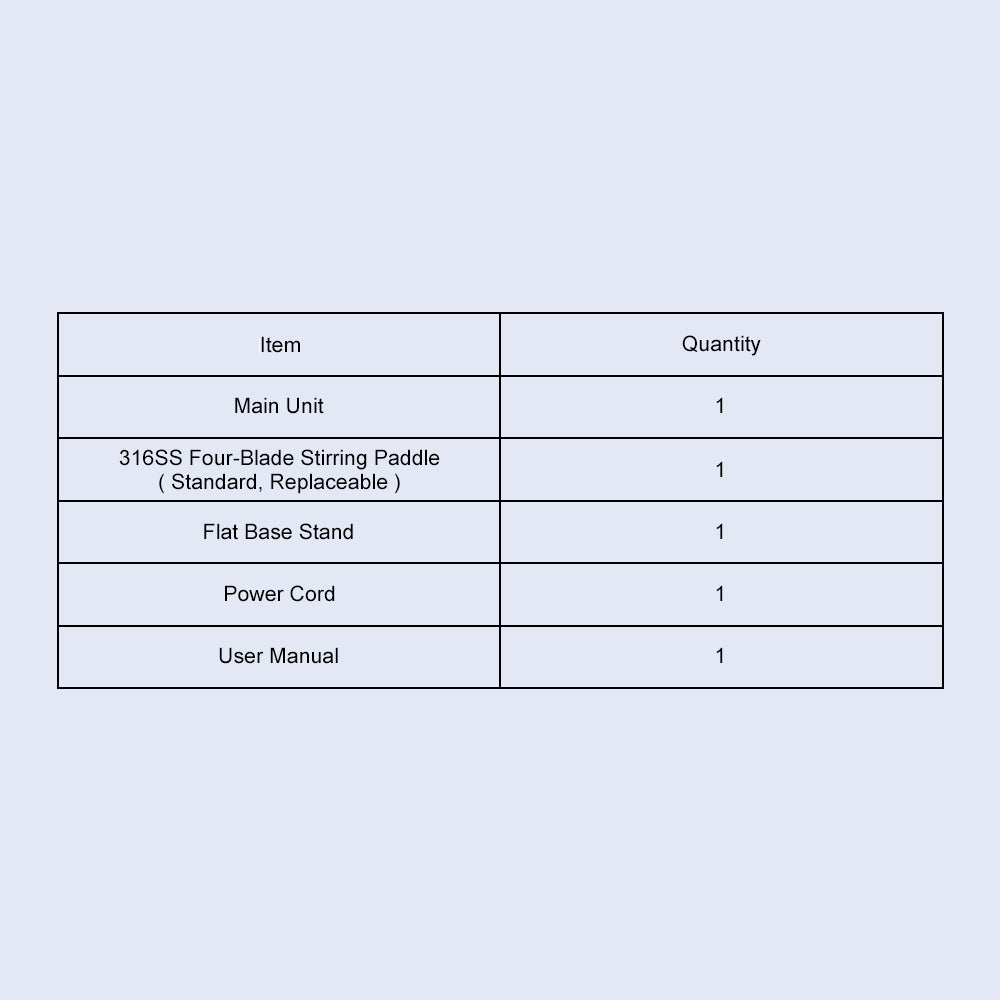 | Item | Quantity |
|---|---|
| Main Unit | 1 |
| 316SS Four-Blade Stirring Paddle ( Standard, Replaceable ) | 1 |
| Flat Base Stand | 1 |
| Power Cord | 1 |
| User Manual | 1 |